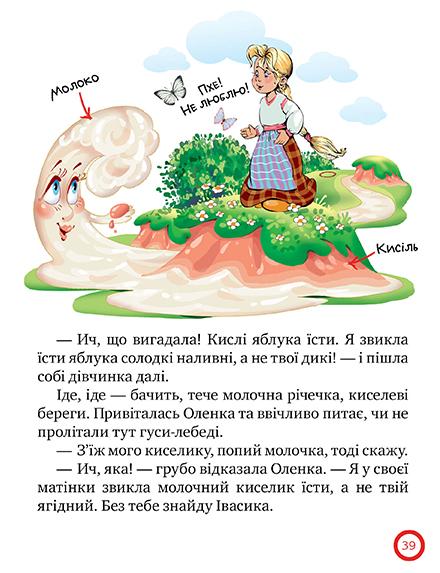 Молоко

Пхе! Не люблю!

Кисіль

— Ич, що вигадала! Кислі яблука їсти. Я звикла їсти яблука солодкі наливні, а не твої дикі! — і пішла собі дівчинка далі.

Іде, іде — бачить, тече молочна річечка, киселеві береги. Привіталась Оленка та ввічливо питає, чи не пролітали тут гуси-лебеді.

— З'їж мого киселику, попий молочка, тоді скажу.

— Ич, яка! — грубо відказала Оленка. — Я у своєї матінки звикла молочний киселик їсти, а не твій ягідний. Без тебе знайду Івасика.

39